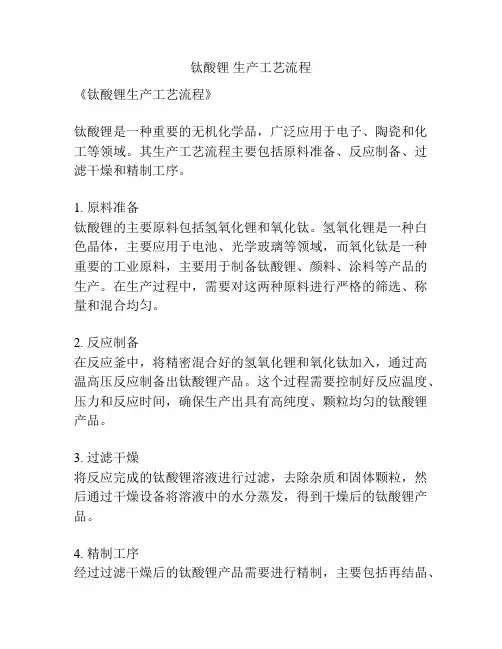 钛酸锂 生产工艺流程

《钛酸锂生产工艺流程》

钛酸锂是一种重要的无机化学品，广泛应用于电子、陶瓷和化工等领域。其生产工艺流程主要包括原料准备、反应制备、过滤干燥和精制工序。

1. 原料准备
钛酸锂的主要原料包括氢氧化锂和氧化钛。氢氧化锂是一种白色晶体，主要应用于电池、光学玻璃等领域，而氧化钛是一种重要的工业原料，主要用于制备钛酸锂、颜料、涂料等产品的生产。在生产过程中，需要对这两种原料进行严格的筛选、称量和混合均匀。

2. 反应制备
在反应釜中，将精密混合好的氢氧化锂和氧化钛加入，通过高温高压反应制备出钛酸锂产品。这个过程需要控制好反应温度、压力和反应时间，确保生产出具有高纯度、颗粒均匀的钛酸锂产品。

3. 过滤干燥
将反应完成的钛酸锂溶液进行过滤，去除杂质和固体颗粒，然后通过干燥设备将溶液中的水分蒸发，得到干燥后的钛酸锂产品。

4. 精制工序
经过过滤干燥后的钛酸锂产品需要进行精制，主要包括再结晶、